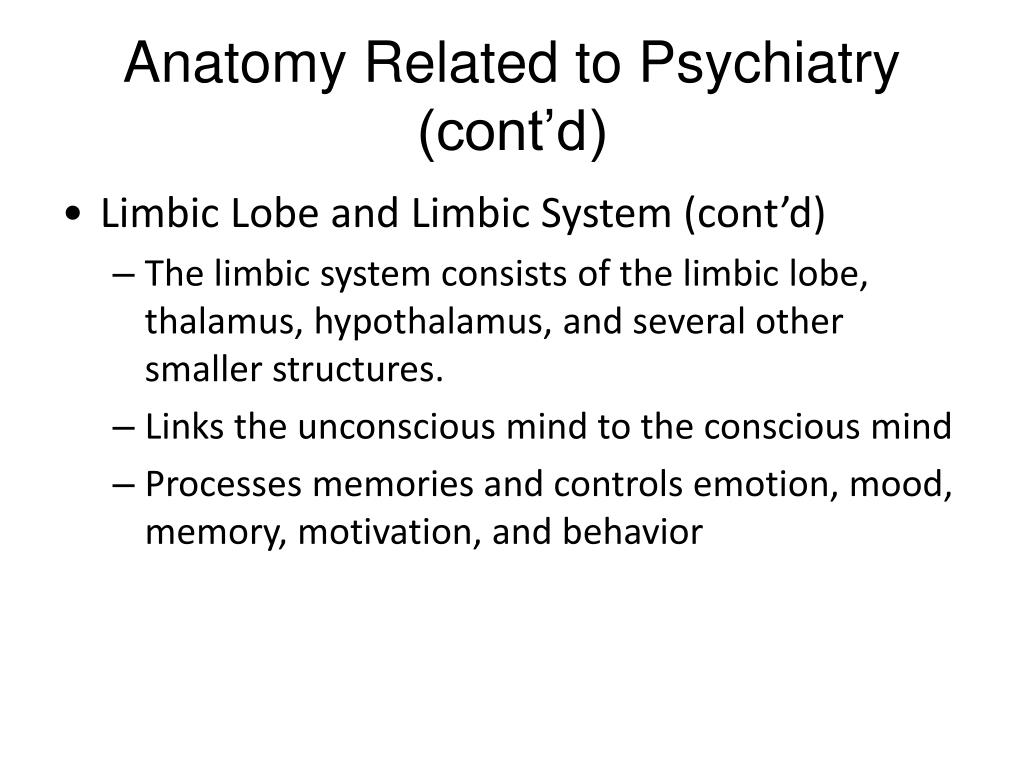 Anatomy Related to Psychiatry (cont’d)

• Limbic Lobe and Limbic System (cont’d)
– The limbic system consists of the limbic lobe, thalamus, hypothalamus, and several other smaller structures.
– Links the unconscious mind to the conscious mind
– Processes memories and controls emotion, mood, memory, motivation, and behavior